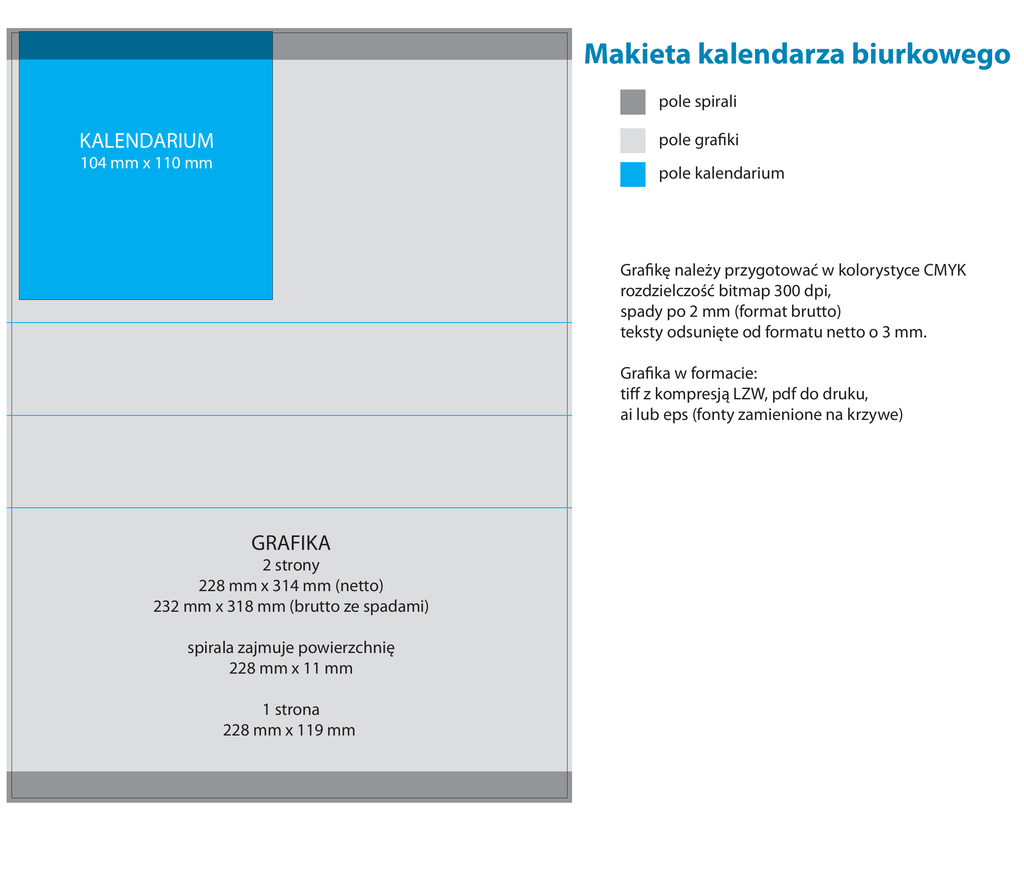 KALENDARIUM
104 mm x 110 mm

GRAFIKA
2 strony
228 mm x 314 mm (netto)
232 mm x 318 mm (brutto ze spadami)

spirala zajmuje powierzchnię
228 mm x 11 mm

1 strona
228 mm x 119 mm

Makieta kalendarza biurkowego

pole spirali

pole grafiki

pole kalendarium

Grafikę należy przygotować w kolorystyce CMYK
rozdzielczość bitmap 300 dpi,
spady po 2 mm (format brutto)
teksty odsunięte od formatu netto o 3 mm.

Grafika w formacie:
tiff z kompresją LZW, pdf do druku,
ai lub eps (fonty zamienione na krzywe)